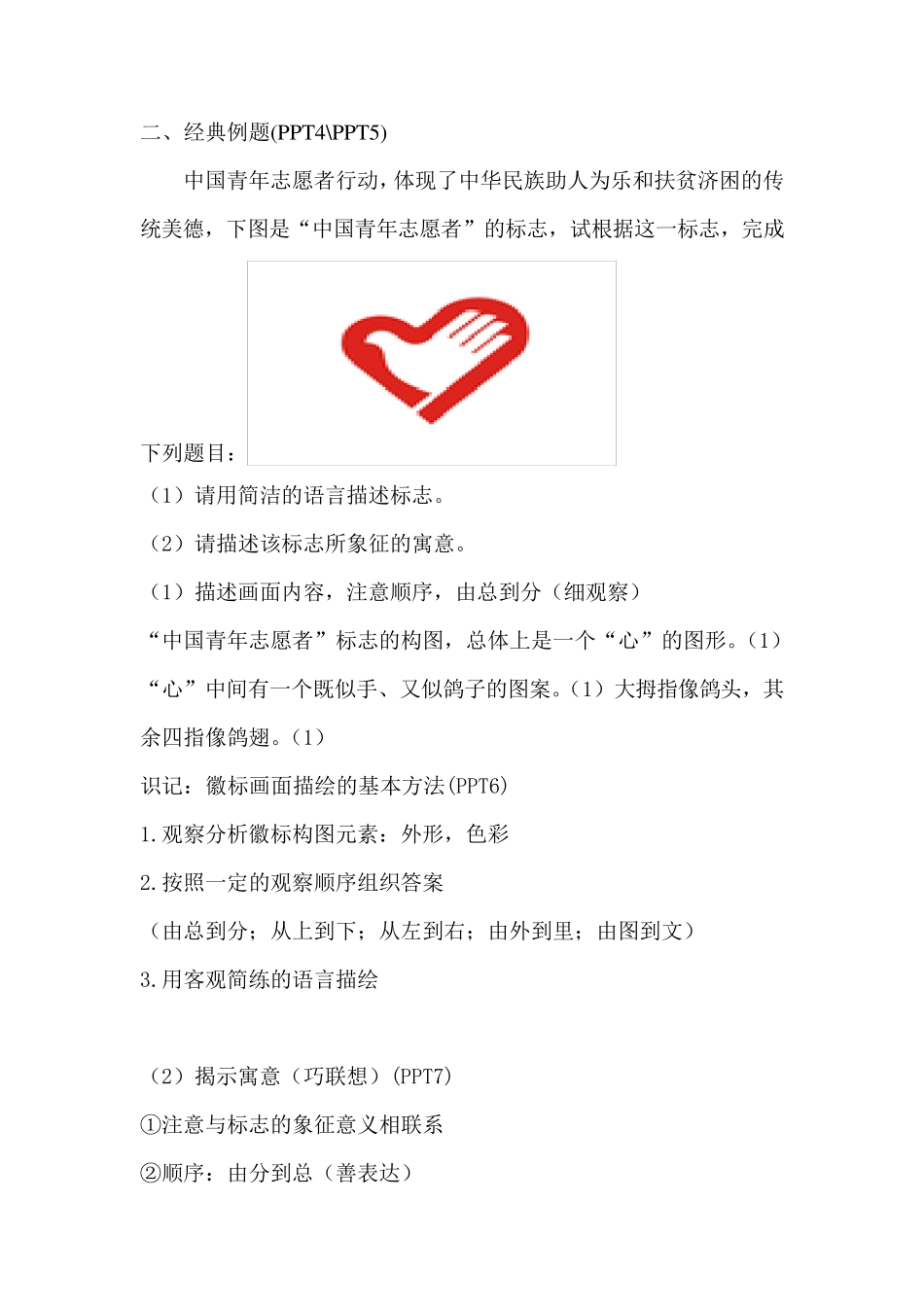 二、经典例题(PPT4\PPT5)

中国青年志愿者行动，体现了中华民族助人为乐和扶贫济困的传统美德，下图是“中国青年志愿者”的标志，试根据这一标志，完成下列题目：

（1）请用简洁的语言描述标志。

（2）请描述该标志所象征的寓意。

（1）描述画面内容，注意顺序，由总到分（细观察）

“中国青年志愿者”标志的构图，总体上是一个“心”的图形。（1）“心”中间有一个既似手、又似鸽子的图案。（1）大拇指像鸽头，其余四指像鸽翅。（1）

识记：徽标画面描绘的基本方法(PPT6)

1.观察分析徽标构图元素：外形，色彩

2.按照一定的观察顺序组织答案

（由总到分；从上到下；从左到右；由外到里；由图到文）

3.用客观简练的语言描绘

（2）揭示寓意（巧联想）(PPT7)

①注意与标志的象征意义相联系

②顺序：由分到总（善表达）